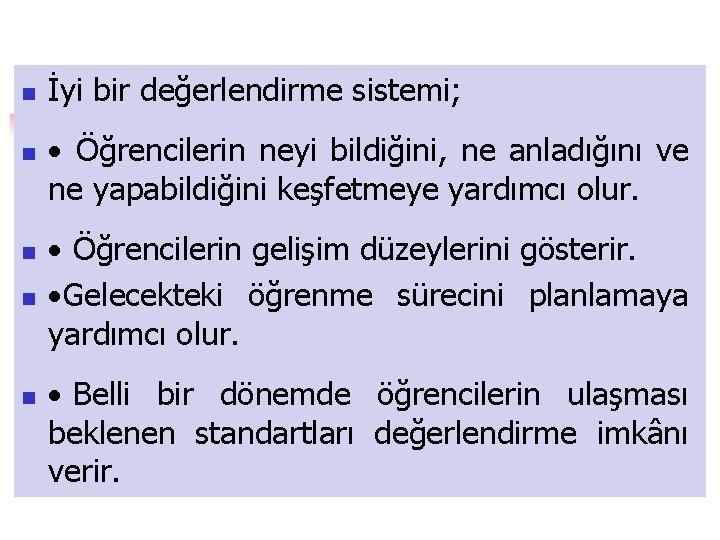 • İyi bir değerlendirme sistemi;

• • Öğrencilerin neyi bildiğini, ne anladığını ve ne yapabildiğini keşfetmeye yardımcı olur.

• • Öğrencilerin gelişim düzeylerini gösterir.

• •Gelecekteki öğrenme sürecini planlamaya yardımcı olur.

• • Belli bir dönemde öğrencilerin ulaşması beklenen standartları değerlendirme imkânı verir.